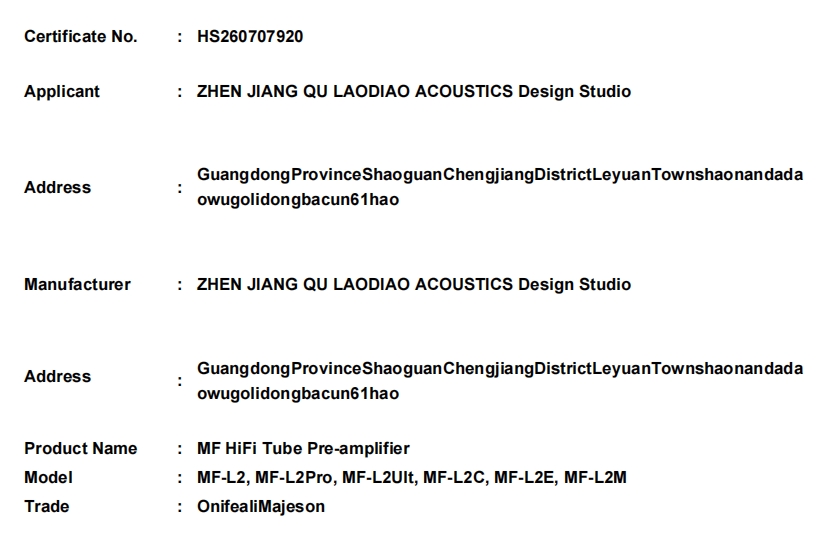 Certificate No. : HS260707920

Applicant : ZHEN JIANG QU LAODIAO ACOUSTICS Design Studio

Address : GuangdongProvinceShaoguanChengjiangDistrictLeyuanTownshaonandadaowugolidongbacun61hao

Manufacturer : ZHEN JIANG QU LAODIAO ACOUSTICS Design Studio

Address : GuangdongProvinceShaoguanChengjiangDistrictLeyuanTownshaonandadaowugolidongbacun61hao

Product Name : MF HiFi Tube Pre-amplifier
Model : MF-L2, MF-L2Pro, MF-L2Ult, MF-L2C, MF-L2E, MF-L2M
Trade : OnifealiMajeson